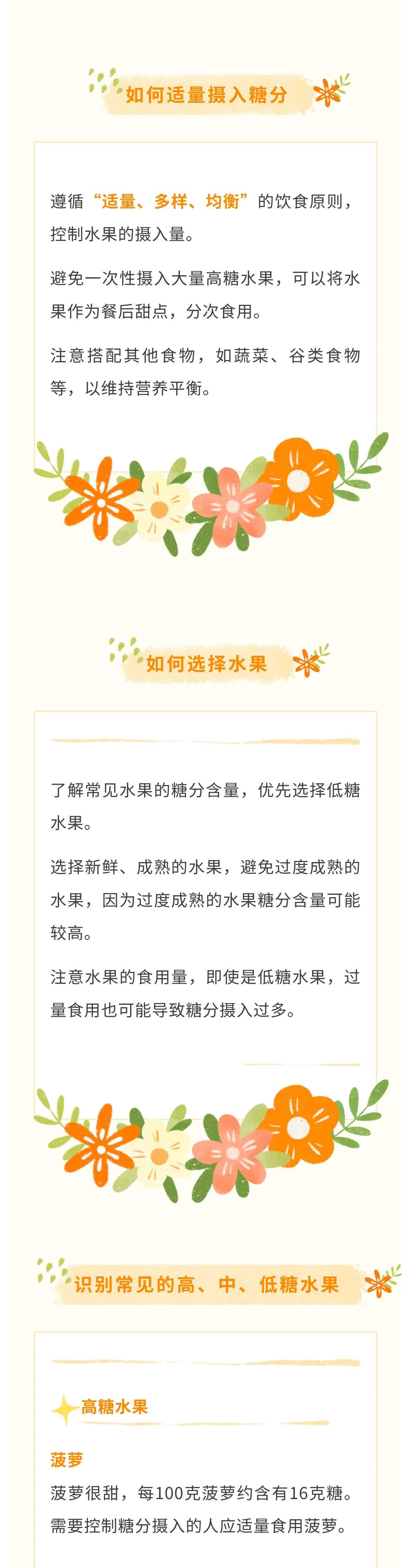 如何适量摄入糖分

遵循“适量、多样、均衡”的饮食原则，控制水果的摄入量。

避免一次性摄入大量高糖水果，可以将水果作为餐后甜点，分次食用。

注意搭配其他食物，如蔬菜、谷类食物等，以维持营养平衡。

如何选择水果

了解常见水果的糖分含量，优先选择低糖水果。

选择新鲜、成熟的水果，避免过度成熟的水果，因为过度成熟的水果糖分含量可能较高。

注意水果的食用量，即使是低糖水果，过量食用也可能导致糖分摄入过多。

识别常见的高、中、低糖水果

高糖水果

菠萝

菠萝很甜，每100克菠萝约含有16克糖。需要控制糖分摄入的人应适量食用菠萝。